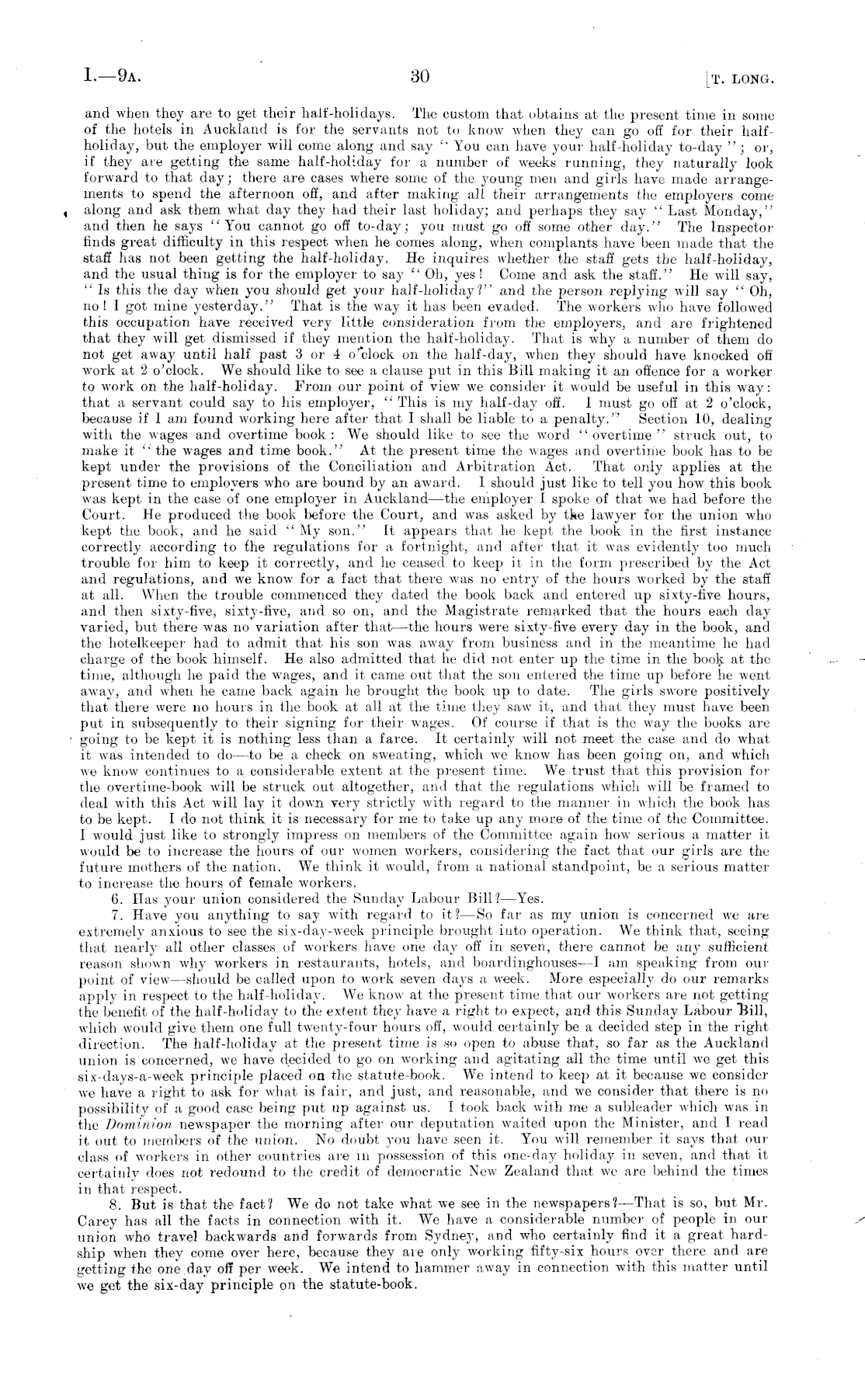 I.—9A. 30 [T. LONG.

and when they are to get their half-holidays. The custom that obtains at the present time in some of the hotels in Auckland is for the servants not to know when they can go off for their half-holiday, but the employer will come along and say "You can have your half-holiday to-day"; or, if they are getting the same half-holiday for a number of weeks running, they naturally look forward to that day; there are cases where some of the young men and girls have made arrangements to spend the afternoon off, and after making all their arrangements the employers come along and ask them what day they had their last holiday; and perhaps they say "Last Monday," and then he says "You cannot go off to-day; you must go off some other day." The Inspector finds great difficulty in this respect when he comes along, when complants have been made that the staff has not been getting the half-holiday. He inquires whether the staff gets the half-holiday, and the usual thing is for the employer to say "Oh, yes! Come and ask the staff." He will say, "Is this the day when you should get your half-holiday?" and the person replying will say "Oh, no! I got mine yesterday." That is the way it has been evaded. The workers who have followed this occupation have received very little consideration from the employers, and are frightened that they will get dismissed if they mention the half-holiday. That is why a number of them do not get away until half past 3 or 4 o'clock on the half-day, when they should have knocked off work at 2 o'clock. We should like to see a clause put in this Bill making it an offence for a worker to work on the half-holiday. From our point of view we consider it would be useful in this way: that a servant could say to his employer, "This is my half-day off. I must go off at 2 o'clock, because if I am found working here after that I shall be liable to a penalty." Section 10, dealing with the wages and overtime book: We should like to see the word "overtime" struck out, to make it "the wages and time book." At the present time the wages and overtime book has to be kept under the provisions of the Conciliation and Arbitration Act. That only applies at the present time to employers who are bound by an award. I should just like to tell you how this book was kept in the case of one employer in Auckland—the employer I spoke of that we had before the Court. He produced the book before the Court, and was asked by the lawyer for the union who kept the book, and he said "My son." It appears that he kept the book in the first instance correctly according to the regulations for a fortnight, and after that it was evidently too much trouble for him to keep it correctly, and he ceased to keep it in the form prescribed by the Act and regulations, and we know for a fact that there was no entry of the hours worked by the staff at all. When the trouble commenced they dated the book back and entered up sixty-five hours, and then sixty-five, sixty-five, and so on, and the Magistrate remarked that the hours each day varied, but there was no variation after that—the hours were sixty-five every day in the book, and the hotelkeeper had to admit that his son was away from business and in the meantime he had charge of the book himself. He also admitted that he did not enter up the time in the book at the time, although he paid the wages, and it came out that the son entered the time up before he went away, and when he came back again he brought the book up to date. The girls swore positively that there were no hours in the book at all at the time they saw it, and that they must have been put in subsequently to their signing for their wages. Of course if that is the way the books are going to be kept it is nothing less than a farce. It certainly will not meet the case and do what it was intended to do—to be a check on sweating, which we know has been going on, and which we know continues to a considerable extent at the present time. We trust that this provision for the overtime-book will be struck out altogether, and that the regulations which will be framed to deal with this Act will lay it down very strictly with regard to the manner in which the book has to be kept. I do not think it is necessary for me to take up any more of the time of the Committee. I would just like to strongly impress on members of the Committee again how serious a matter it would be to increase the hours of our women workers, considering the fact that our girls are the future mothers of the nation. We think it would, from a national standpoint, be a serious matter to increase the hours of female workers.

6. Has your union considered the Sunday Labour Bill?—Yes.

7. Have you anything to say with regard to it?—So far as my union is concerned we are extremely anxious to see the six-day-week principle brought into operation. We think that, seeing that nearly all other classes of workers have one day off in seven, there cannot be any sufficient reason shown why workers in restaurants, hotels, and boardinghouses—I am speaking from our point of view—should be called upon to work seven days a week. More especially do our remarks apply in respect to the half-holiday. We know at the present time that our workers are not getting the benefit of the half-holiday to the extent they have a right to expect, and this Sunday Labour Bill, which would give them one full twenty-four hours off, would certainly be a decided step in the right direction. The half-holiday at the present time is so open to abuse that, so far as the Auckland union is concerned, we have decided to go on working and agitating all the time until we get this six-days-a-week principle placed on the statute-book. We intend to keep at it because we consider we have a right to ask for what is fair, and just, and reasonable, and we consider that there is no possibility of a good case being put up against us. I took back with me a subleader which was in the Dominion newspaper the morning after our deputation waited upon the Minister, and I read it out to members of the union. No doubt you have seen it. You will remember it says that our class of workers in other countries are in possession of this one-day holiday in seven, and that it certainly does not redound to the credit of democratic New Zealand that we are behind the times in that respect.

8. But is that the fact? We do not take what we see in the newspapers?—That is so, but Mr. Carey has all the facts in connection with it. We have a considerable number of people in our union who travel backwards and forwards from Sydney, and who certainly find it a great hardship when they come over here, because they are only working fifty-six hours over there and are getting the one day off per week. We intend to hammer away in connection with this matter until we get the six-day principle on the statute-book.